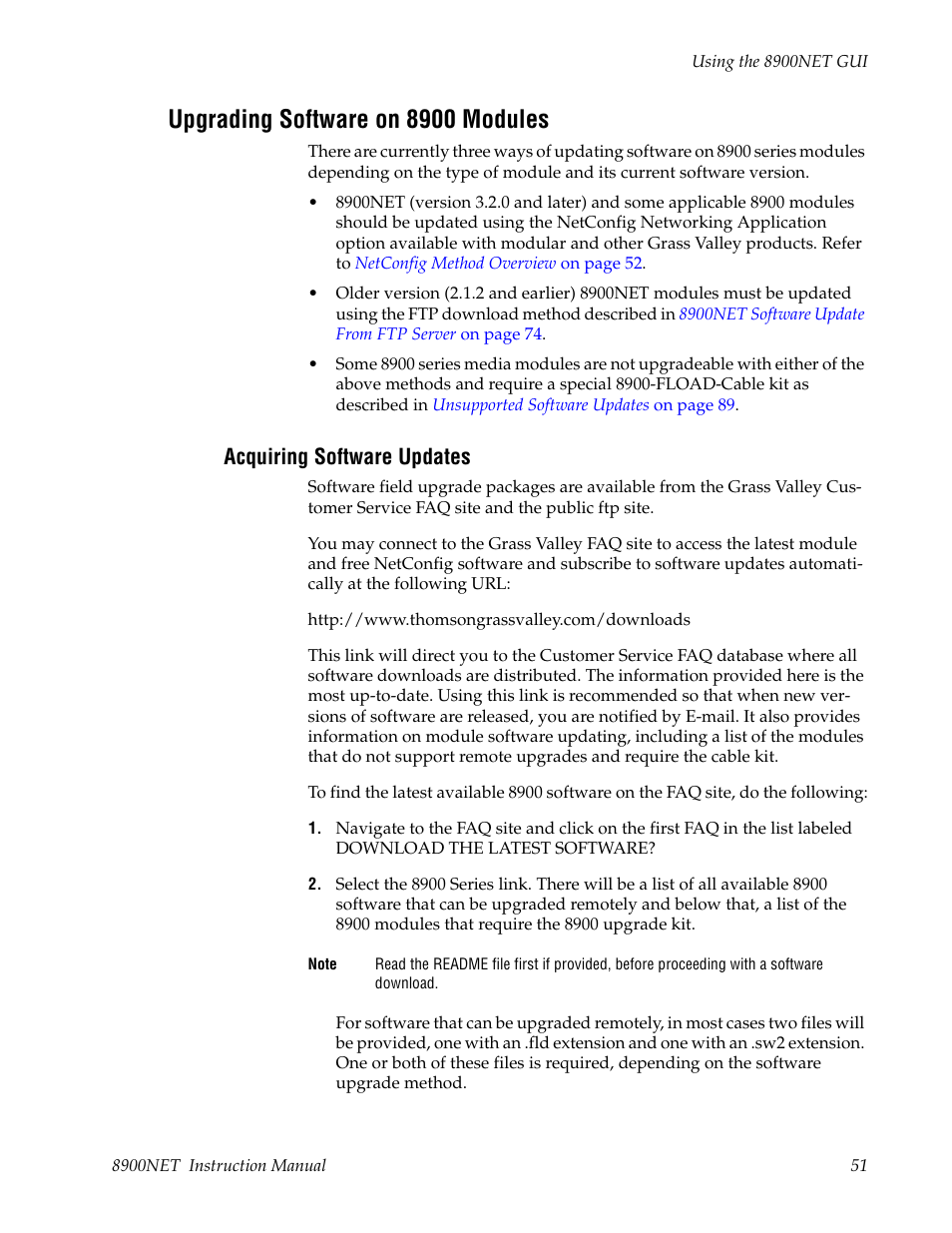 Using the 8900NET GUI

Upgrading Software on 8900 Modules

There are currently three ways of updating software on 8900 series modules depending on the type of module and its current software version.

• 8900NET (version 3.2.0 and later) and some applicable 8900 modules should be updated using the NetConfig Networking Application option available with modular and other Grass Valley products. Refer to NetConfig Method Overview on page 52.

• Older version (2.1.2 and earlier) 8900NET modules must be updated using the FTP download method described in 8900NET Software Update From FTP Server on page 74.

• Some 8900 series media modules are not upgradeable with either of the above methods and require a special 8900-FLOAD-Cable kit as described in Unsupported Software Updates on page 89.

Acquiring Software Updates

Software field upgrade packages are available from the Grass Valley Customer Service FAQ site and the public ftp site.

You may connect to the Grass Valley FAQ site to access the latest module and free NetConfig software and subscribe to software updates automatically at the following URL:

http://www.thomsongrassvalley.com/downloads

This link will direct you to the Customer Service FAQ database where all software downloads are distributed. The information provided here is the most up-to-date. Using this link is recommended so that when new versions of software are released, you are notified by E-mail. It also provides information on module software updating, including a list of the modules that do not support remote upgrades and require the cable kit.

To find the latest available 8900 software on the FAQ site, do the following:

1. Navigate to the FAQ site and click on the first FAQ in the list labeled DOWNLOAD THE LATEST SOFTWARE?

2. Select the 8900 Series link. There will be a list of all available 8900 software that can be upgraded remotely and below that, a list of the 8900 modules that require the 8900 upgrade kit.

Note Read the README file first if provided, before proceeding with a software download.

For software that can be upgraded remotely, in most cases two files will be provided, one with an .fld extension and one with an .sw2 extension. One or both of these files is required, depending on the software upgrade method.

8900NET Instruction Manual 51